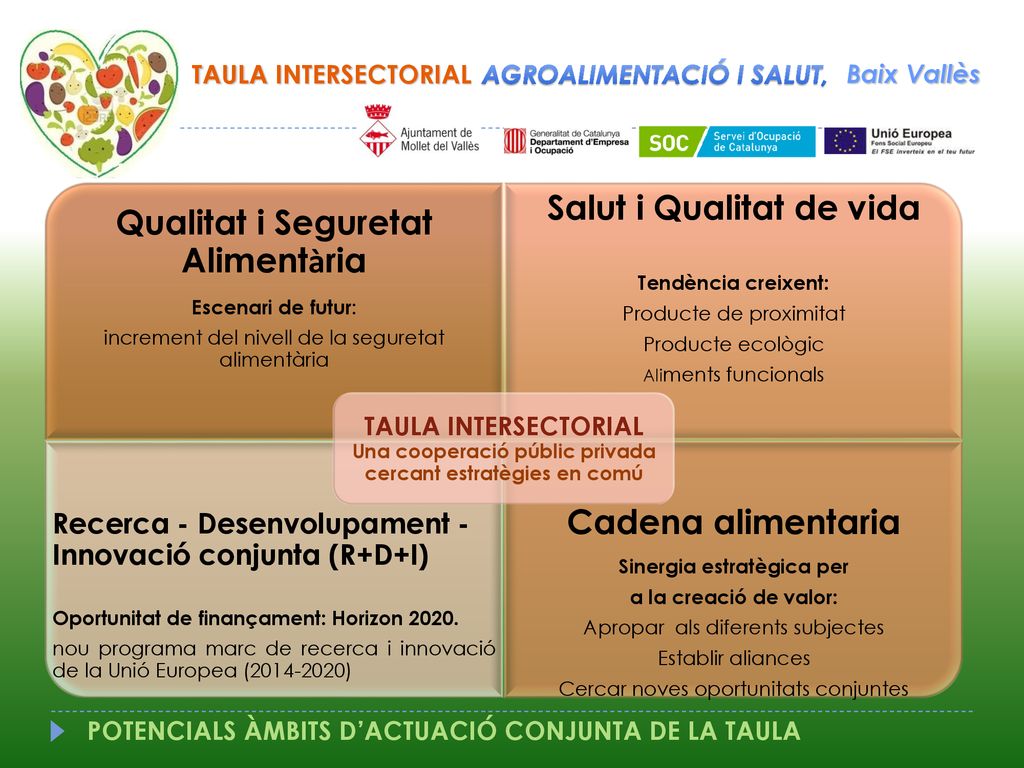 TAULA INTERSECTORIAL AGROALIMENTACIÓ I SALUT, Baix Vallès

Ajuntament de Mollet del Vallès

Generalitat de Catalunya Departament d'Empresa i Ocupació

SOC Servei d'Ocupació de Catalunya

Unió Europea Fons Social Europeu El FSE inverteix en el teu futur

Qualitat i Seguretat Alimentària

Escenari de futur:

increment del nivell de la seguretat alimentària

Salut i Qualitat de vida

Tendència creixent:

Producte de proximitat

Producte ecològic

Aliments funcionals

TAULA INTERSECTORIAL
Una cooperació públic privada cercant estratègies en comú

Recerca - Desenvolupament - Innovació conjunta (R+D+I)

Oportunitat de finançament: Horizon 2020.

nou programa marc de recerca i innovació de la Unió Europea (2014-2020)

Cadena alimentaria

Sinergia estratègica per

a la creació de valor:

Apropar als diferents subjectes

Establir aliances

Cercar noves oportunitats conjuntes

POTENCIALS ÀMBITS D'ACTUACIÓ CONJUNTA DE LA TAULA